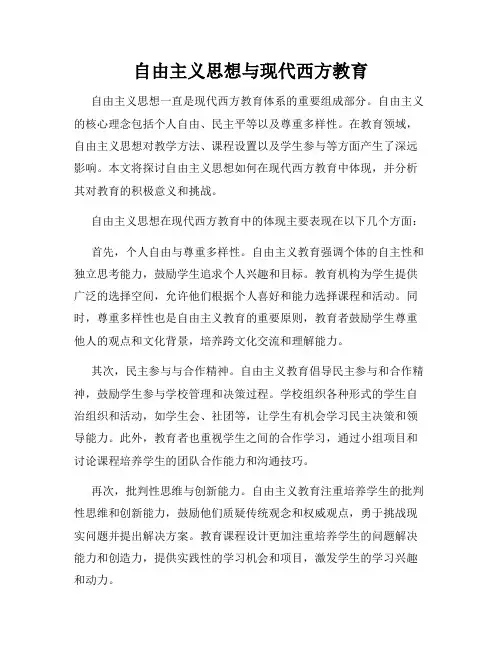 自由主义思想与现代西方教育

自由主义思想一直是现代西方教育体系的重要组成部分。自由主义的核心理念包括个人自由、民主平等以及尊重多样性。在教育领域，自由主义思想对教学方法、课程设置以及学生参与等方面产生了深远影响。本文将探讨自由主义思想如何在现代西方教育中体现，并分析其对教育的积极意义和挑战。

自由主义思想在现代西方教育中的体现主要表现在以下几个方面：

首先，个人自由与尊重多样性。自由主义教育强调个体的自主性和独立思考能力，鼓励学生追求个人兴趣和目标。教育机构为学生提供广泛的选择空间，允许他们根据个人喜好和能力选择课程和活动。同时，尊重多样性也是自由主义教育的重要原则，教育者鼓励学生尊重他人的观点和文化背景，培养跨文化交流和理解能力。

其次，民主参与与合作精神。自由主义教育倡导民主参与和合作精神，鼓励学生参与学校管理和决策过程。学校组织各种形式的学生自治组织和活动，如学生会、社团等，让学生有机会学习民主决策和领导能力。此外，教育者也重视学生之间的合作学习，通过小组项目和讨论课程培养学生的团队合作能力和沟通技巧。

再次，批判性思维与创新能力。自由主义教育注重培养学生的批判性思维和创新能力，鼓励他们质疑传统观念和权威观点，勇于挑战现实问题并提出解决方案。教育课程设计更加注重培养学生的问题解决能力和创造力，提供实践性的学习机会和项目，激发学生的学习兴趣和动力。